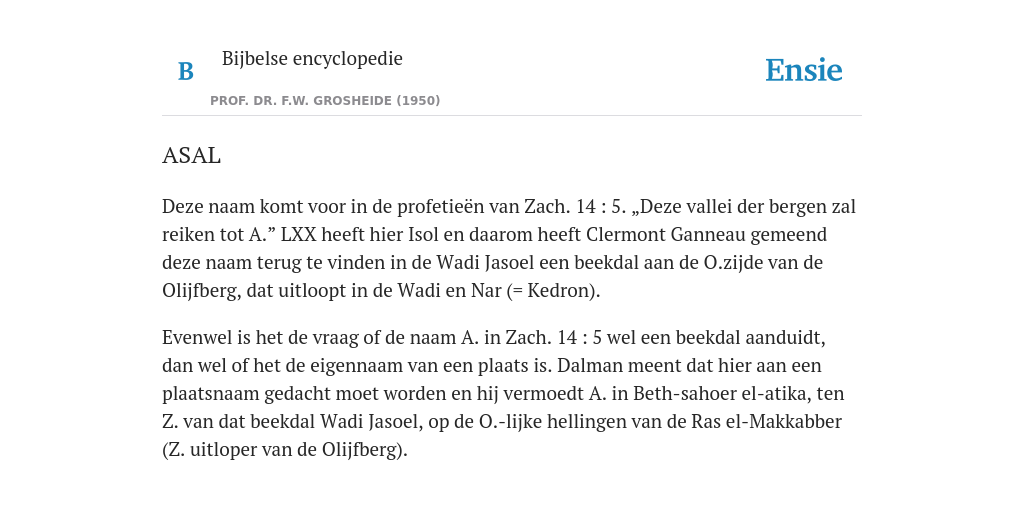 B Bijbelse encyclopedie

PROF. DR. F.W. GROSHEIDE (1950)

Ensie

ASAL

Deze naam komt voor in de profetieën van Zach. 14 : 5. „Deze vallei der bergen zal reiken tot A.” LXX heeft hier Isol en daarom heeft Clermont Ganneau gemeend deze naam terug te vinden in de Wadi Jasoel een beekdal aan de O.zijde van de Olijfberg, dat uitloopt in de Wadi en Nar (= Kedron).

Evenwel is het de vraag of de naam A. in Zach. 14 : 5 wel een beekdal aanduidt, dan wel of het de eigennaam van een plaats is. Dalman meent dat hier aan een plaatsnaam gedacht moet worden en hij vermoedt A. in Beth-sahoer el-atika, ten Z. van dat beekdal Wadi Jasoel, op de O.-lijke hellingen van de Ras el-Makkabber (Z. uitloper van de Olijfberg).